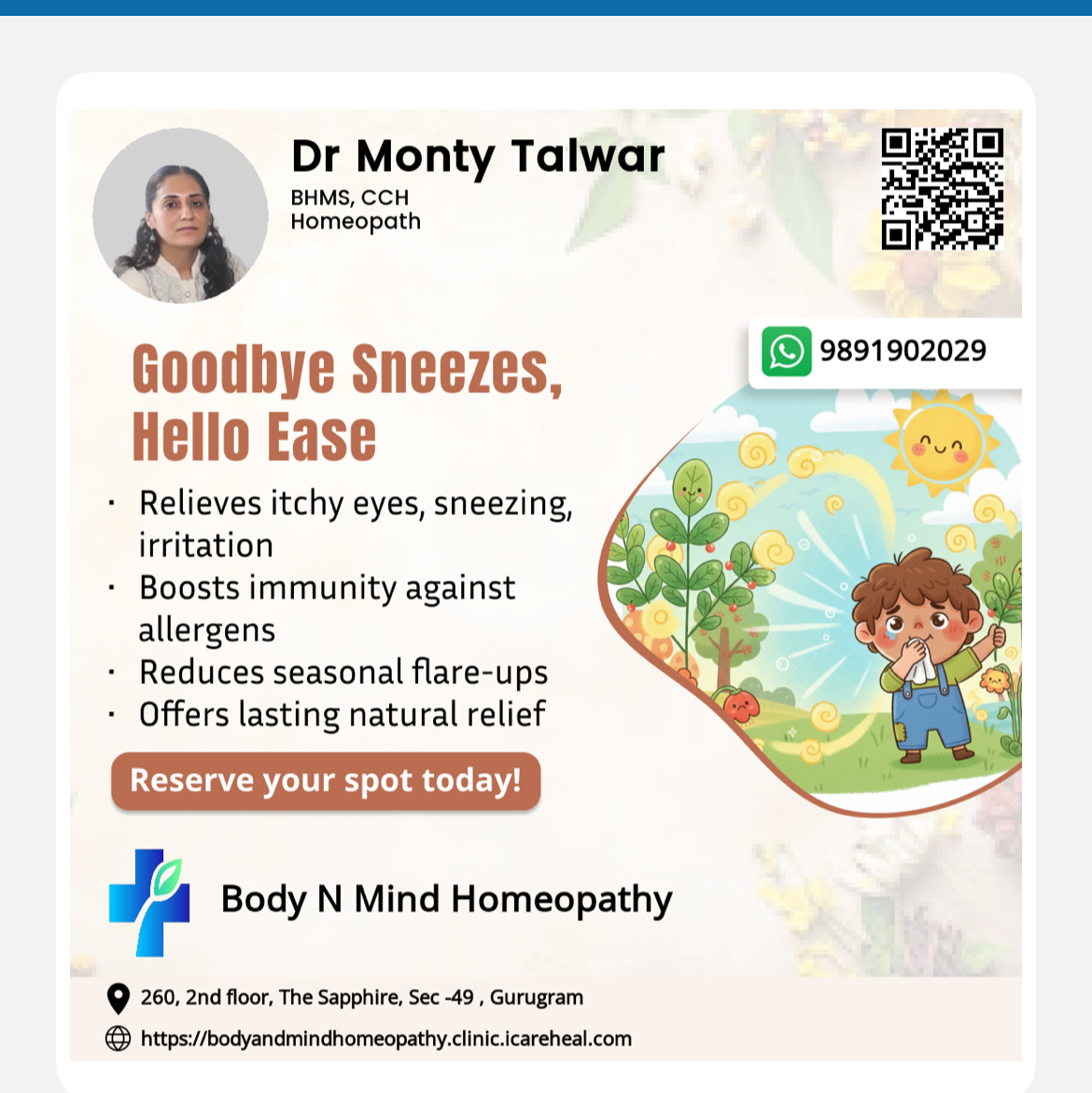 Dr Monty Talwar
BHMS, CCH
Homeopath

9891902029

Goodbye Sneezes,
Hello Ease

• Relieves itchy eyes, sneezing, irritation
• Boosts immunity against allergens
• Reduces seasonal flare-ups
• Offers lasting natural relief

Reserve your spot today!

Body N Mind Homeopathy

260, 2nd floor, The Sapphire, Sec -49 , Gurugram
https://bodyandmindhomeopathy.clinic.icareheal.com